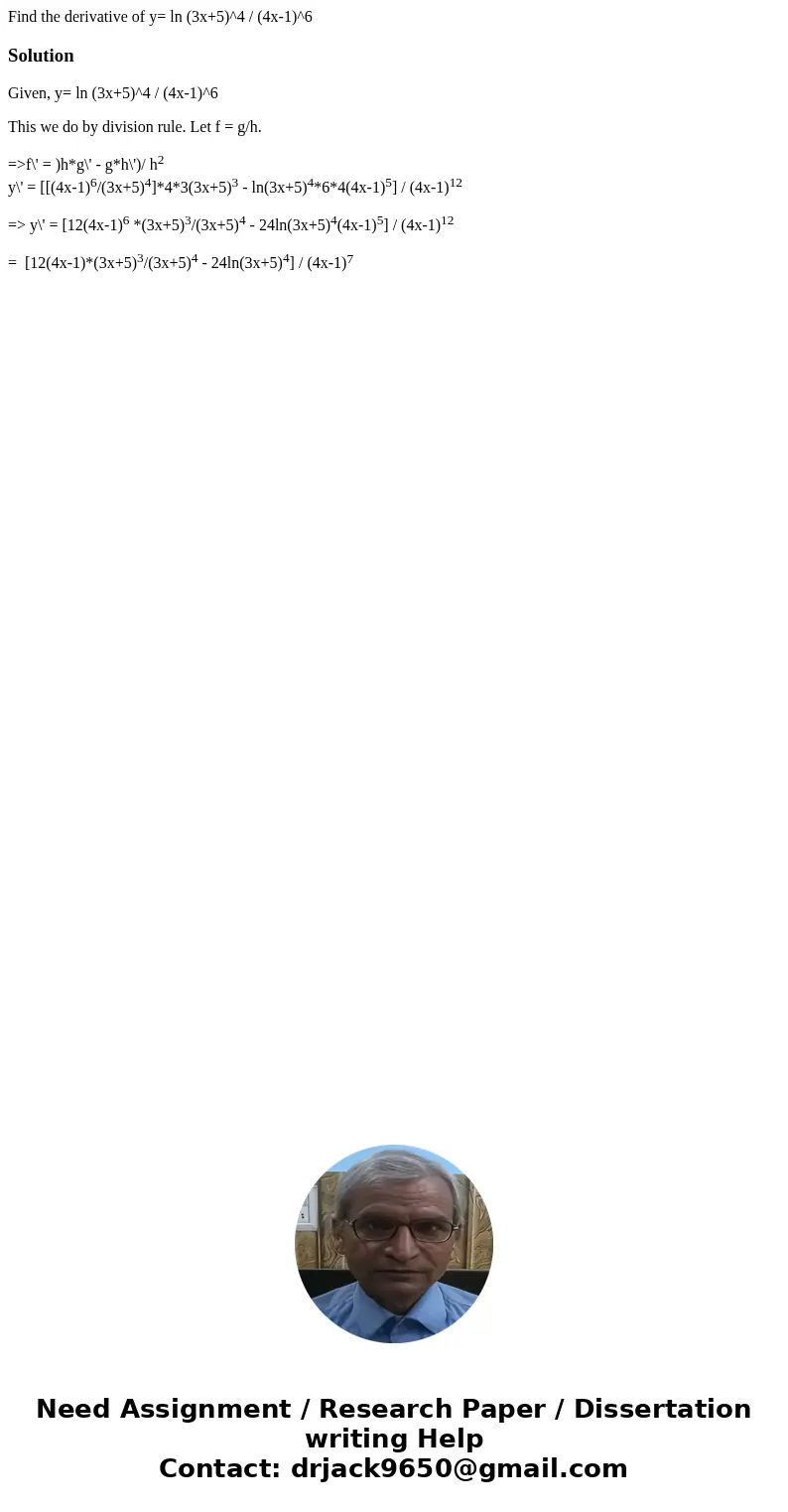 Find the derivative of y= ln (3x+5)^4 / (4x-1)^6

Solution

Given, y= ln (3x+5)^4 / (4x-1)^6

This we do by division rule. Let f = g/h.

=>f\' = )h*g\' - g*h\')/ h$^2$
y\' = [[(4x-1)$^6$/(3x+5)$^4$]*4*3(3x+5)$^3$ - ln(3x+5)$^4$*6*4(4x-1)$^5$] / (4x-1)$^{12}$

=> y\' = [12(4x-1)$^6$ *(3x+5)$^3$/(3x+5)$^4$ - 24ln(3x+5)$^4$(4x-1)$^5$] / (4x-1)$^{12}$

= [12(4x-1)*(3x+5)$^3$/(3x+5)$^4$ - 24ln(3x+5)$^4$] / (4x-1)$^7$

Need Assignment / Research Paper / Dissertation writing Help
Contact: drjack9650@gmail.com